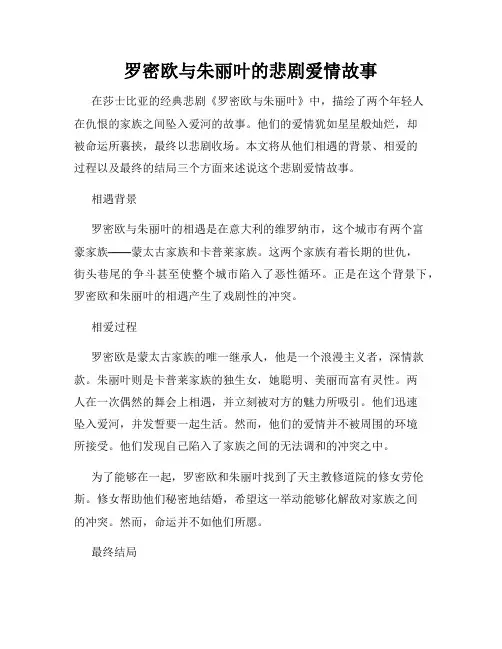 罗密欧与朱丽叶的悲剧爱情故事

在莎士比亚的经典悲剧《罗密欧与朱丽叶》中，描绘了两个年轻人在仇恨的家族之间坠入爱河的故事。他们的爱情犹如星星般灿烂，却被命运所裹挟，最终以悲剧收场。本文将从他们相遇的背景、相爱的过程以及最终的结局三个方面来述说这个悲剧爱情故事。

相遇背景

罗密欧与朱丽叶的相遇是在意大利的维罗纳市，这个城市有两个富豪家族——蒙太古家族和卡普莱家族。这两个家族有着长期的世仇，街头巷尾的争斗甚至使整个城市陷入了恶性循环。正是在这个背景下，罗密欧和朱丽叶的相遇产生了戏剧性的冲突。

相爱过程

罗密欧是蒙太古家族的唯一继承人，他是一个浪漫主义者，深情款款。朱丽叶则是卡普莱家族的独生女，她聪明、美丽而富有灵性。两人在一次偶然的舞会上相遇，并立刻被对方的魅力所吸引。他们迅速坠入爱河，并发誓要一起生活。然而，他们的爱情并不被周围的环境所接受。他们发现自己陷入了家族之间的无法调和的冲突之中。

为了能够在一起，罗密欧和朱丽叶找到了天主教修道院的修女劳伦斯。修女帮助他们秘密地结婚，希望这一举动能够化解敌对家族之间的冲突。然而，命运并不如他们所愿。

最终结局